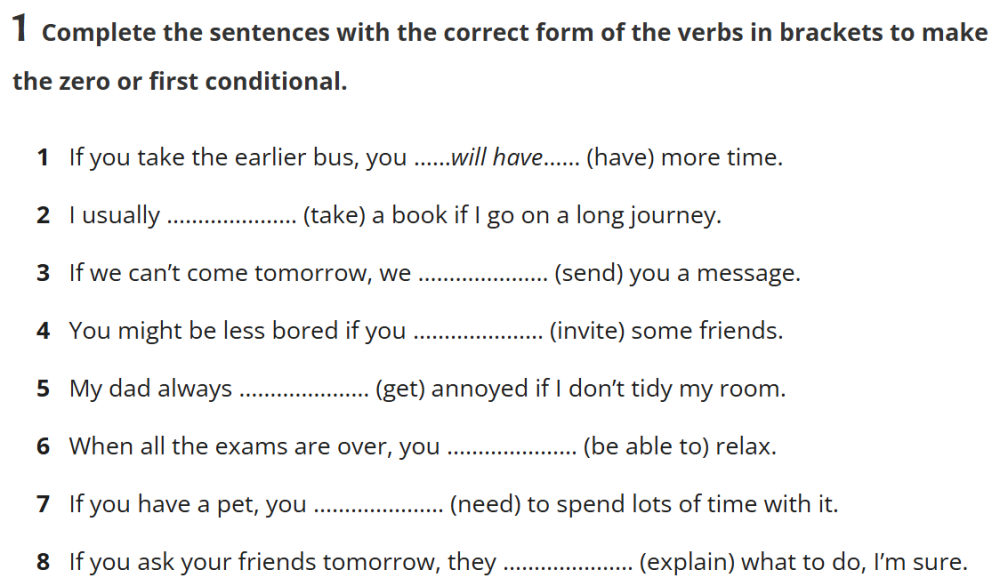 1 Complete the sentences with the correct form of the verbs in brackets to make the zero or first conditional.

1 If you take the earlier bus, you ......will have...... (have) more time.

2 I usually ..................... (take) a book if I go on a long journey.

3 If we can't come tomorrow, we ..................... (send) you a message.

4 You might be less bored if you ..................... (invite) some friends.

5 My dad always ..................... (get) annoyed if I don't tidy my room.

6 When all the exams are over, you ..................... (be able to) relax.

7 If you have a pet, you ..................... (need) to spend lots of time with it.

8 If you ask your friends tomorrow, they ..................... (explain) what to do, I'm sure.